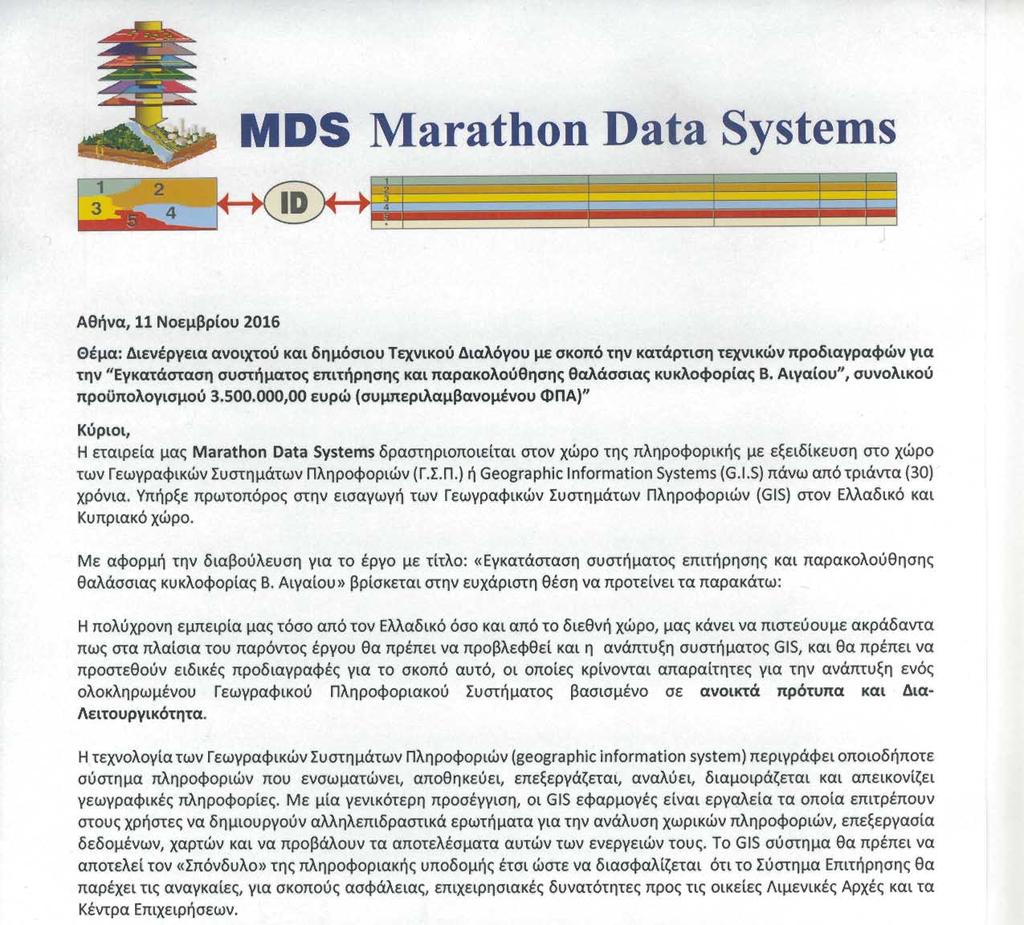 MDS Marathon Data Systems

1 2 3 4 5

ID

1 2 3 4 5

Αθήνα, 11 Νοεμβρίου 2016

Θέμα: Διενέργεια ανοιχτού και δημόσιου Τεχνικού Διαλόγου με σκοπό την κατάρτιση τεχνικών προδιαγραφών για την "Εγκατάσταση συστήματος επιτήρησης και παρακολούθησης θαλάσσιας κυκλοφορίας Β. Αιγαίου", συνολικού προϋπολογισμού 3.500.000,00 ευρώ (συμπεριλαμβανομένου ΦΠΑ)"

Κύριοι,
Η εταιρεία μας Marathon Data Systems δραστηριοποιείται στον χώρο της πληροφορικής με εξειδίκευση στο χώρο των Γεωγραφικών Συστημάτων Πληροφοριών (Γ.Σ.Π.) ή Geographic Information Systems (G.I.S) πάνω από τριάντα (30) χρόνια. Υπήρξε πρωτοπόρος στην εισαγωγή των Γεωγραφικών Συστημάτων Πληροφοριών (GIS) στον Ελλαδικό και Κυπριακό χώρο.

Με αφορμή την διαβούλευση για το έργο με τίτλο: «Εγκατάσταση συστήματος επιτήρησης και παρακολούθησης θαλάσσιας κυκλοφορίας Β. Αιγαίου» βρίσκεται στην ευχάριστη θέση να προτείνει τα παρακάτω:

Η πολύχρονη εμπειρία μας τόσο από τον Ελλαδικό όσο και από το διεθνή χώρο, μας κάνει να πιστεύουμε ακράδαντα πως στα πλαίσια του παρόντος έργου θα πρέπει να προβλεφθεί και η ανάπτυξη συστήματος GIS, και θα πρέπει να προστεθούν ειδικές προδιαγραφές για το σκοπό αυτό, οι οποίες κρίνονται απαραίτητες για την ανάπτυξη ενός ολοκληρωμένου Γεωγραφικού Πληροφοριακού Συστήματος βασισμένο σε ανοικτά πρότυπα και Δια-Λειτουργικότητα.

Η τεχνολογία των Γεωγραφικών Συστημάτων Πληροφοριών (geographic information system) περιγράφει οποιοδήποτε σύστημα πληροφοριών που ενσωματώνει, αποθηκεύει, επεξεργάζεται, αναλύει, διαμοιράζεται και απεικονίζει γεωγραφικές πληροφορίες. Με μία γενικότερη προσέγγιση, οι GIS εφαρμογές είναι εργαλεία τα οποία επιτρέπουν στους χρήστες να δημιουργούν αλληλεπιδραστικά ερωτήματα για την ανάλυση χωρικών πληροφοριών, επεξεργασία δεδομένων, χαρτών και να προβάλουν τα αποτελέσματα αυτών των ενεργειών τους. Το GIS σύστημα θα πρέπει να αποτελεί τον «Σπόνδυλο» της πληροφοριακής υποδομής έτσι ώστε να διασφαλίζεται ότι το Σύστημα Επιτήρησης θα παρέχει τις αναγκαίες, για σκοπούς ασφάλειας, επιχειρησιακές δυνατότητες προς τις οικείες Λιμενικές Αρχές και τα Κέντρα Επιχειρήσεων.